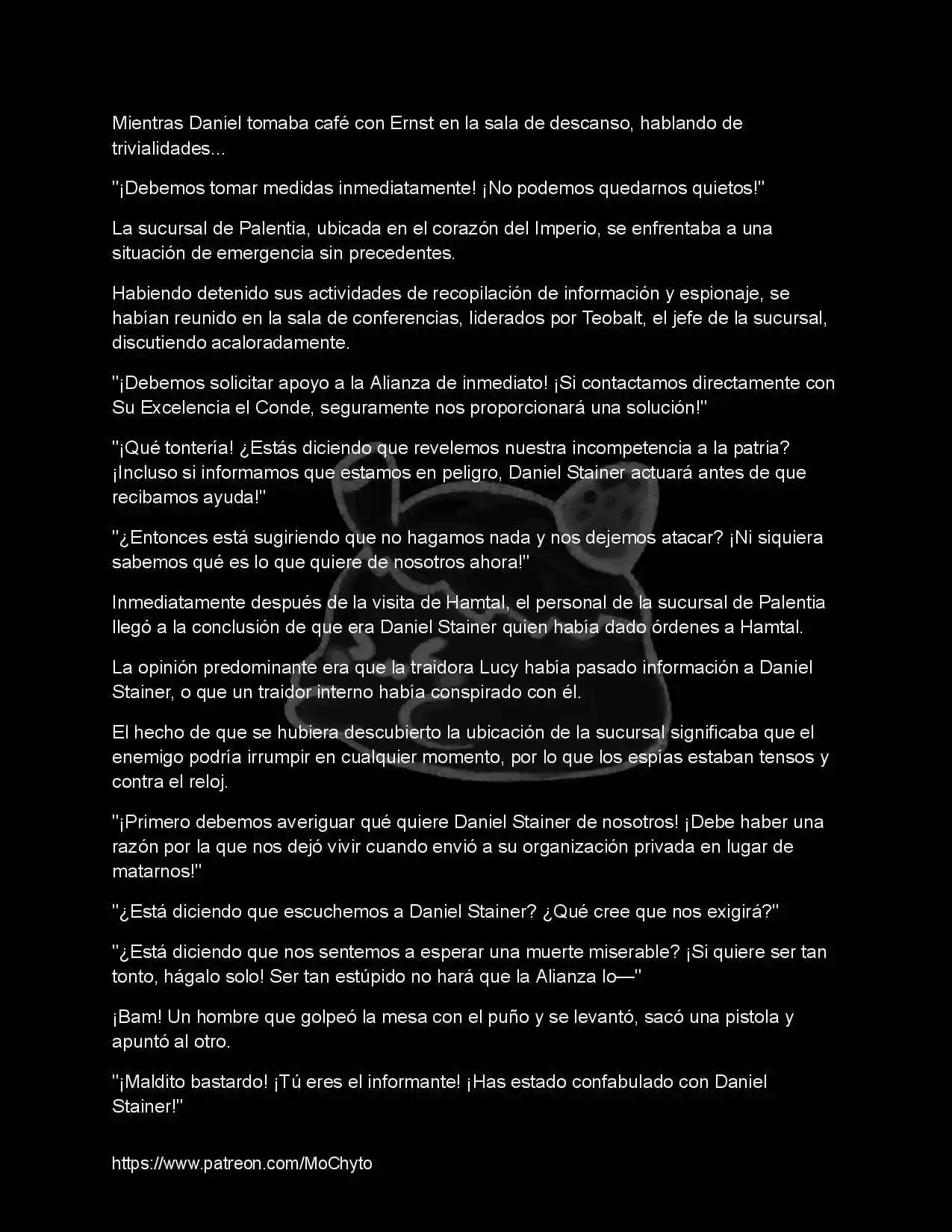 Mientras Daniel tomaba café con Ernst en la sala de descanso, hablando de trivialidades...

"¡Debemos tomar medidas inmediatamente! ¡No podemos quedarnos quietos!"

La sucursal de Palentia, ubicada en el corazón del Imperio, se enfrentaba a una situación de emergencia sin precedentes.

Habiendo detenido sus actividades de recopilación de información y espionaje, se habían reunido en la sala de conferencias, liderados por Teobalt, el jefe de la sucursal, discutiendo acaloradamente.

"¡Debemos solicitar apoyo a la Alianza de inmediato! ¡Si contactamos directamente con Su Excelencia el Conde, seguramente nos proporcionará una solución!"

"¡Qué tontería! ¿Estás diciendo que revelemos nuestra incompetencia a la patria? ¡Incluso si informamos que estamos en peligro, Daniel Stainer actuará antes de que recibamos ayuda!"

"¿Entonces está sugiriendo que no hagamos nada y nos dejemos atacar? ¡Ni siquiera sabemos qué es lo que quiere de nosotros ahora!"

Inmediatamente después de la visita de Hamtal, el personal de la sucursal de Palentia llegó a la conclusión de que era Daniel Stainer quien había dado órdenes a Hamtal.

La opinión predominante era que la traidora Lucy había pasado información a Daniel Stainer, o que un traidor interno había conspirado con él.

El hecho de que se hubiera descubierto la ubicación de la sucursal significaba que el enemigo podría irrumpir en cualquier momento, por lo que los espías estaban tensos y contra el reloj.

"¡Primero debemos averiguar qué quiere Daniel Stainer de nosotros! ¡Debe haber una razón por la que nos dejó vivir cuando envió a su organización privada en lugar de matarnos!"

"¿Está diciendo que escuchemos a Daniel Stainer? ¿Qué cree que nos exigirá?"

"¿Está diciendo que nos sentemos a esperar una muerte miserable? ¡Si quiere ser tan tonto, hágalo solo! Ser tan estúpido no hará que la Alianza lo—"

¡Bam! Un hombre que golpeó la mesa con el puño y se levantó, sacó una pistola y apuntó al otro.

"¡Maldito bastardo! ¡Tú eres el informante! ¡Has estado confabulado con Daniel Stainer!"

https://www.patreon.com/MoChyto